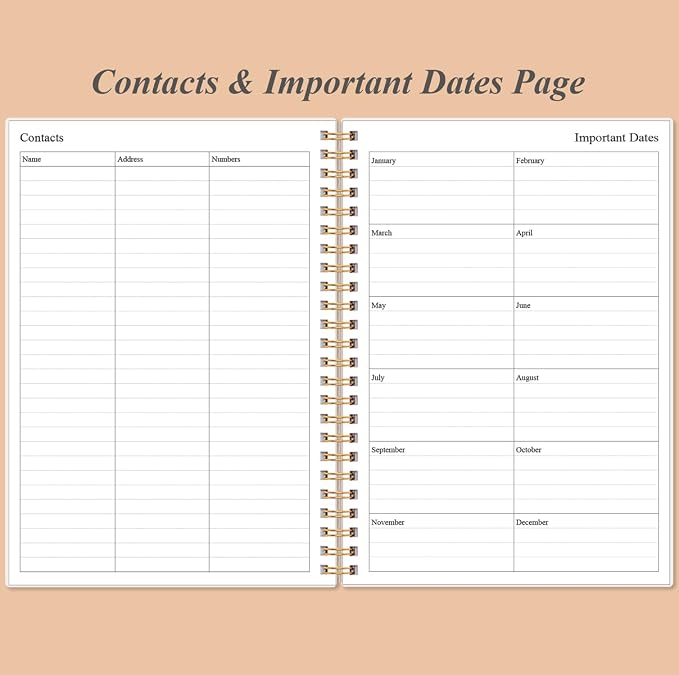 Contacts & Important Dates Page

Contacts

| Name | Address | Numbers |
|---|---|---|

Important Dates

| January | February |
|---|---|
| March | April |
| May | June |
| July | August |
| September | October |
| November | December |